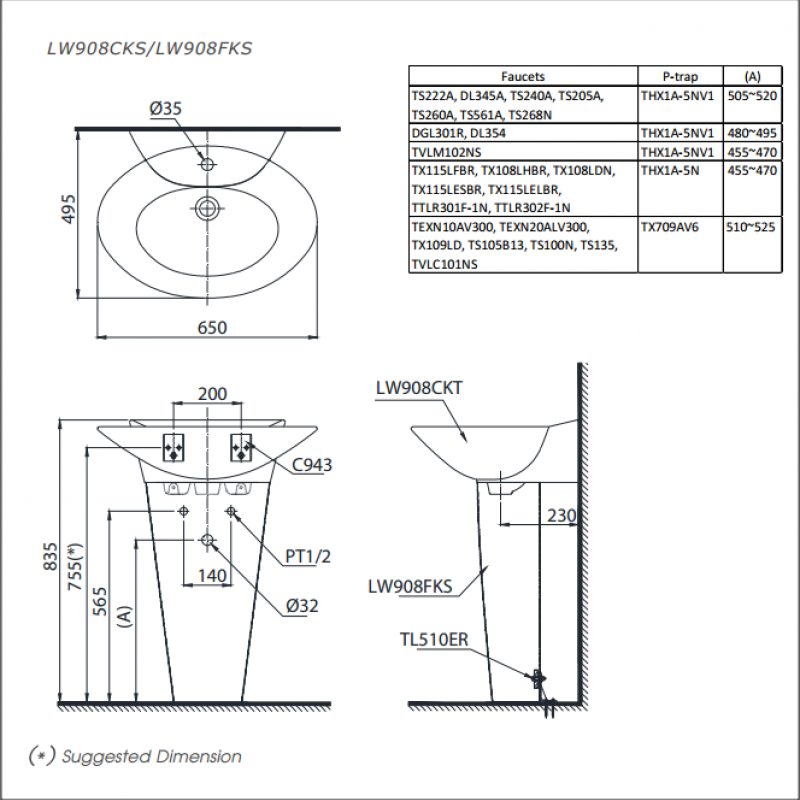 LW908CKS/LW908FKS

| Faucets | P-trap | (A) |
|---|---|---|
| TS222A, DL345A, TS240A, TS205A, TS260A, TS561A, TS268N | THX1A-5NV1 | 505~520 |
| DGL301R, DL354 | THX1A-5NV1 | 480~495 |
| TVLM102NS | THX1A-5NV1 | 455~470 |
| TX115LFBR, TX108LHBR, TX108LDN, TX115LESBR, TX115LELBR, TTLR301F-1N, TTLR302F-1N | THX1A-5N | 455~470 |
| TEXN10AV300, TEXN20ALV300, TX109LD, TS105B13, TS100N, TS135, TVLC101NS | TX709AV6 | 510~525 |

Ø35
495
650

200
C943
PT1/2
140
Ø32
835
755(*)
565
(A)

LW908CKT
230
LW908FKS
TL510ER

(*) Suggested Dimension